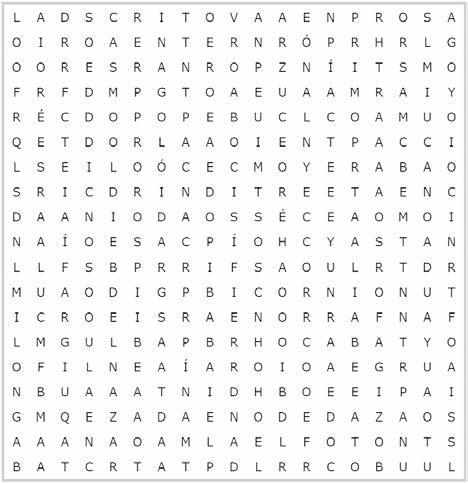 L A D S C R I T O V A A E N P R O S A
O I R O A E N T E R N R Ó P R H R L G
O O R E S R A N R O P Z N Í I T S M O
F R F D M P G T O A E U A A M R A I Y
R É C D O P O P E B U C L C O A M U O
Q E T D O R L A A O I E N T P A C C I
L S E I L O Ó C E C M O Y E R A B A O
S R I C D R I N D I T R E E T A E N C
D A A N I O D A O S S É C E A O M O I
N A Í O E S A C P Í O H C Y A S T A N
L L F S B P R R I F S A O U L R T D R
M U A O D I G P B I C O R N I O N U T
I C R O E I S R A E N O R R A F N A F
L M G U L B A P B R H O C A B A T Y O
O F I L N E A Í A R O I O A E G R U A
N B U A A A T N I D H B O E E I P A I
G M Q E Z A D A E N O D E D A Z A O S
A A A N A O A M L A E L F O T O N T S
B A T C R T A T P D L R R C O B U U L